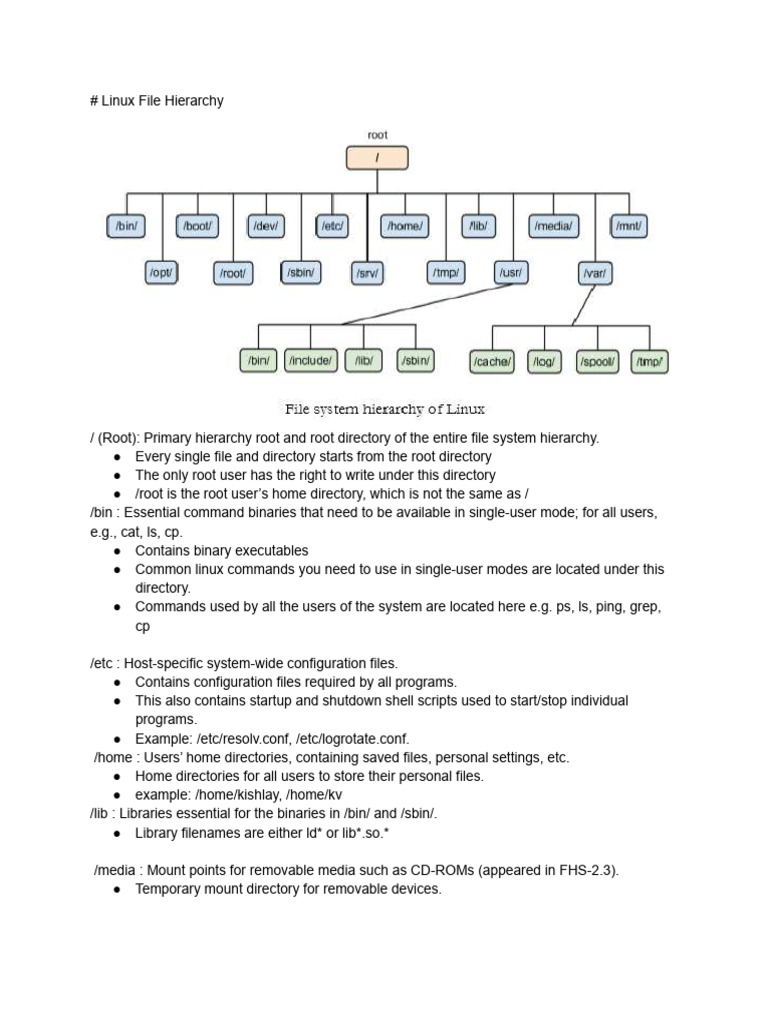 # Linux File Hierarchy

root

/

/bin/ /boot/ /dev/ /etc/ /home/ /lib/ /media/ /mnt/

/opt/ /root/ /sbin/ /srv/ /tmp/ /usr/ /var/

/bin/ /include/ /lib/ /sbin/ /cache/ /log/ /spool/ /tmp/

File system hierarchy of Linux

/ (Root): Primary hierarchy root and root directory of the entire file system hierarchy.
● Every single file and directory starts from the root directory
● The only root user has the right to write under this directory
● /root is the root user's home directory, which is not the same as /
/bin : Essential command binaries that need to be available in single-user mode; for all users, e.g., cat, ls, cp.
● Contains binary executables
● Common linux commands you need to use in single-user modes are located under this directory.
● Commands used by all the users of the system are located here e.g. ps, ls, ping, grep, cp

/etc : Host-specific system-wide configuration files.
● Contains configuration files required by all programs.
● This also contains startup and shutdown shell scripts used to start/stop individual programs.
● Example: /etc/resolv.conf, /etc/logrotate.conf.
/home : Users' home directories, containing saved files, personal settings, etc.
● Home directories for all users to store their personal files.
● example: /home/kishlay, /home/kv
/lib : Libraries essential for the binaries in /bin/ and /sbin/.
● Library filenames are either ld* or lib*.so.*

/media : Mount points for removable media such as CD-ROMs (appeared in FHS-2.3).
● Temporary mount directory for removable devices.